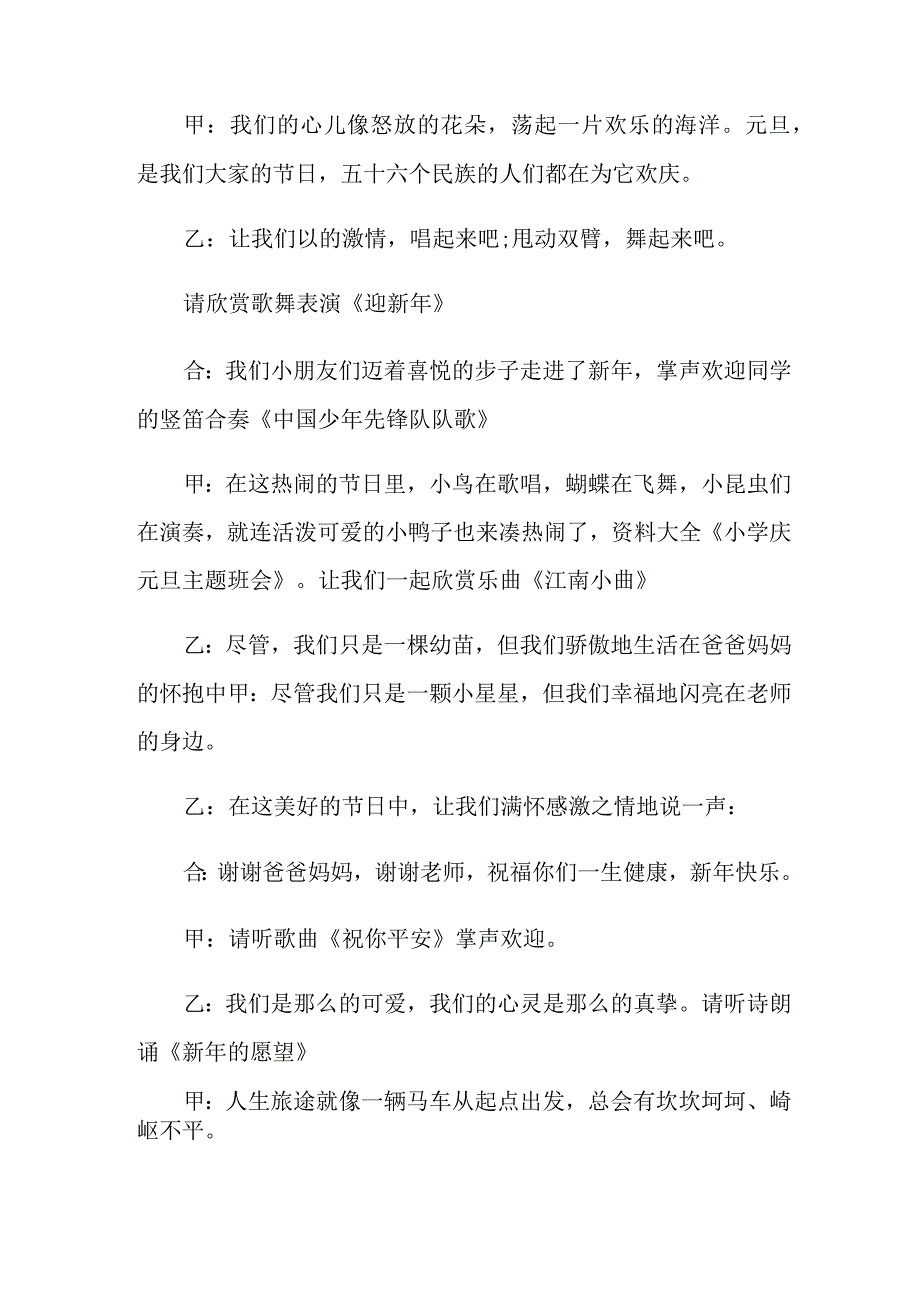 甲：我们的心儿像怒放的花朵，荡起一片欢乐的海洋。元旦，是我们大家的节日，五十六个民族的人们都在为它欢庆。

乙：让我们以的激情，唱起来吧;甩动双臂，舞起来吧。

请欣赏歌舞表演《迎新年》

合：我们小朋友们迈着喜悦的步子走进了新年，掌声欢迎同学的竖笛合奏《中国少年先锋队队歌》

甲：在这热闹的节日里，小鸟在歌唱，蝴蝶在飞舞，小昆虫们在演奏，就连活泼可爱的小鸭子也来凑热闹了，资料大全《小学庆元旦主题班会》。让我们一起欣赏乐曲《江南小曲》

乙：尽管，我们只是一棵幼苗，但我们骄傲地生活在爸爸妈妈的怀抱中甲：尽管我们只是一颗小星星，但我们幸福地闪亮在老师的身边。

乙：在这美好的节日中，让我们满怀感激之情地说一声：

合：谢谢爸爸妈妈，谢谢老师，祝福你们一生健康，新年快乐。

甲：请听歌曲《祝你平安》掌声欢迎。

乙：我们是那么的可爱，我们的心灵是那么的真挚。请听诗朗诵《新年的愿望》

甲：人生旅途就像一辆马车从起点出发，总会有坎坎坷坷、崎岖不平。